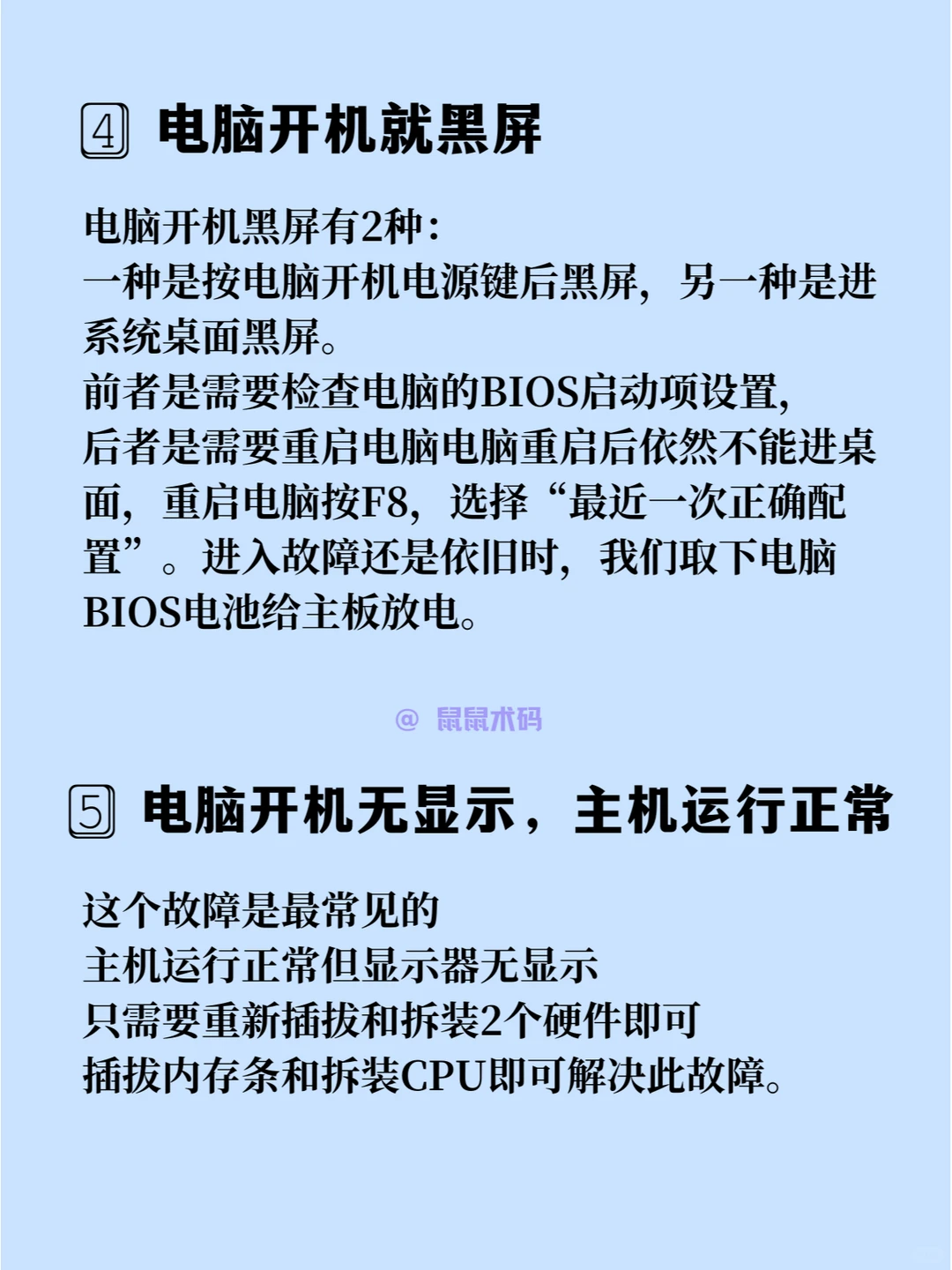 4 电脑开机就黑屏

电脑开机黑屏有2种:
一种是按电脑开机电源键后黑屏，另一种是进系统桌面黑屏。
前者是需要检查电脑的BIOS启动项设置，
后者是需要重启电脑电脑重启后依然不能进桌面，重启电脑按F8，选择“最近一次正确配置”。进入故障还是依旧时，我们取下电脑BIOS电池给主板放电。

@ 鼠鼠术码

5 电脑开机无显示，主机运行正常

这个故障是最常见的
主机运行正常但显示器无显示
只需要重新插拔和拆装2个硬件即可
插拔内存条和拆装CPU即可解决此故障。